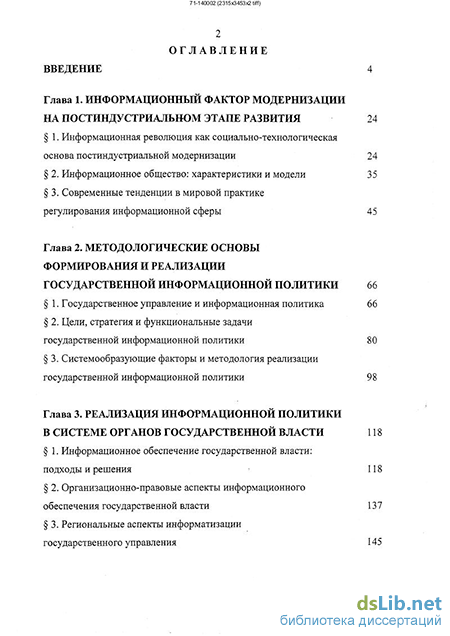 71-140002 (2315x3453x2 tiff)

2

ОГЛАВЛЕНИЕ

ВВЕДЕНИЕ 4

Глава 1. ИНФОРМАЦИОННЫЙ ФАКТОР МОДЕРНИЗАЦИИ НА ПОСТИНДУСТРИАЛЬНОМ ЭТАПЕ РАЗВИТИЯ 24

§ 1. Информационная революция как социально-технологическая основа постиндустриальной модернизации 24

§ 2. Информационное общество: характеристики и модели 35

§ 3. Современные тенденции в мировой практике регулирования информационной сферы 45

Глава 2. МЕТОДОЛОГИЧЕСКИЕ ОСНОВЫ ФОРМИРОВАНИЯ И РЕАЛИЗАЦИИ ГОСУДАРСТВЕННОЙ ИНФОРМАЦИОННОЙ ПОЛИТИКИ 66

§ 1. Государственное управление и информационная политика 66

§ 2. Цели, стратегия и функциональные задачи государственной информационной политики 80

§ 3. Системообразующие факторы и методология реализации государственной информационной политики 98

Глава 3. РЕАЛИЗАЦИЯ ИНФОРМАЦИОННОЙ ПОЛИТИКИ В СИСТЕМЕ ОРГАНОВ ГОСУДАРСТВЕННОЙ ВЛАСТИ 118

§ 1. Информационное обеспечение государственной власти: подходы и решения 118

§ 2. Организационно-правовые аспекты информационного обеспечения государственной власти 137

§ 3. Региональные аспекты информатизации государственного управления 145

dsLib.net
библиотека диссертаций